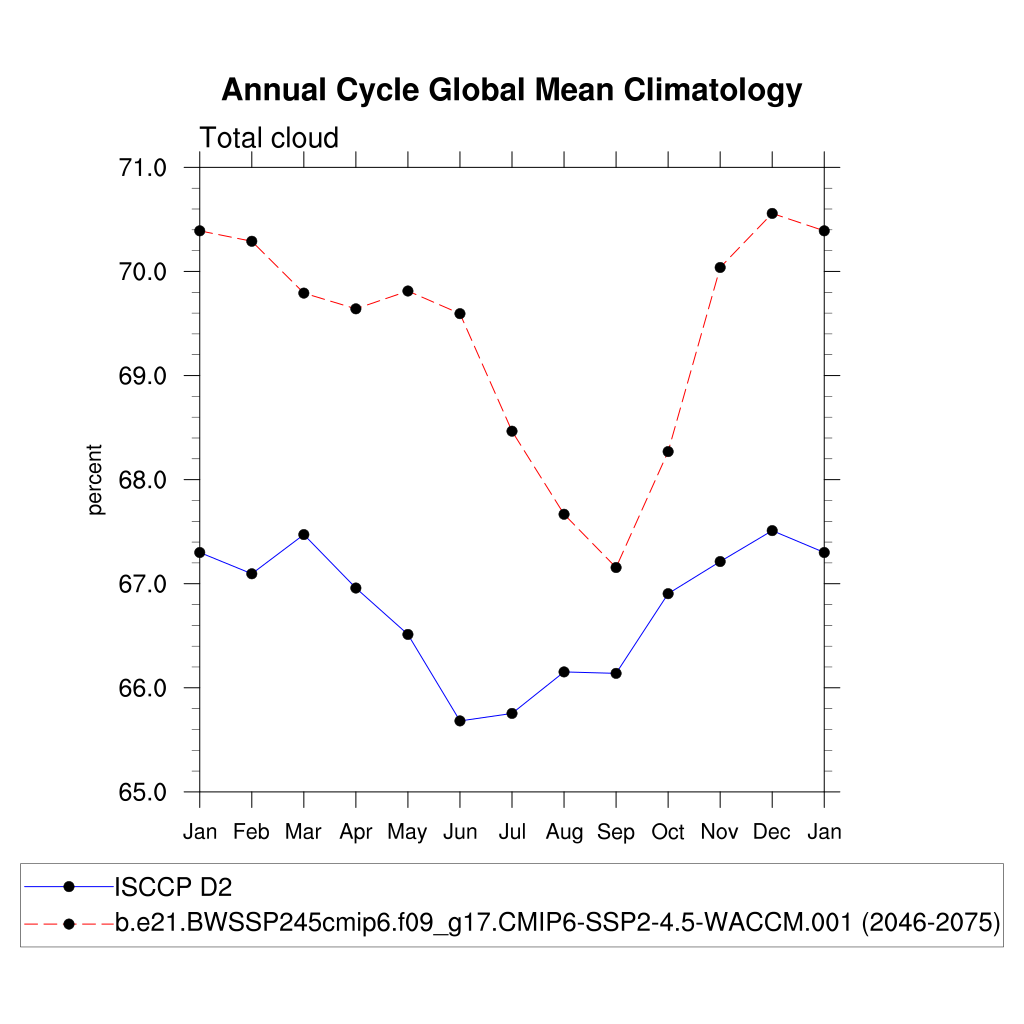 Annual Cycle Global Mean Climatology

Total cloud

percent

71.0
70.0
69.0
68.0
67.0
66.0
65.0

Jan Feb Mar Apr May Jun Jul Aug Sep Oct Nov Dec Jan

ISCCP D2
b.e21.BWSSP245cmip6.f09_g17.CMIP6-SSP2-4.5-WACCM.001 (2046-2075)